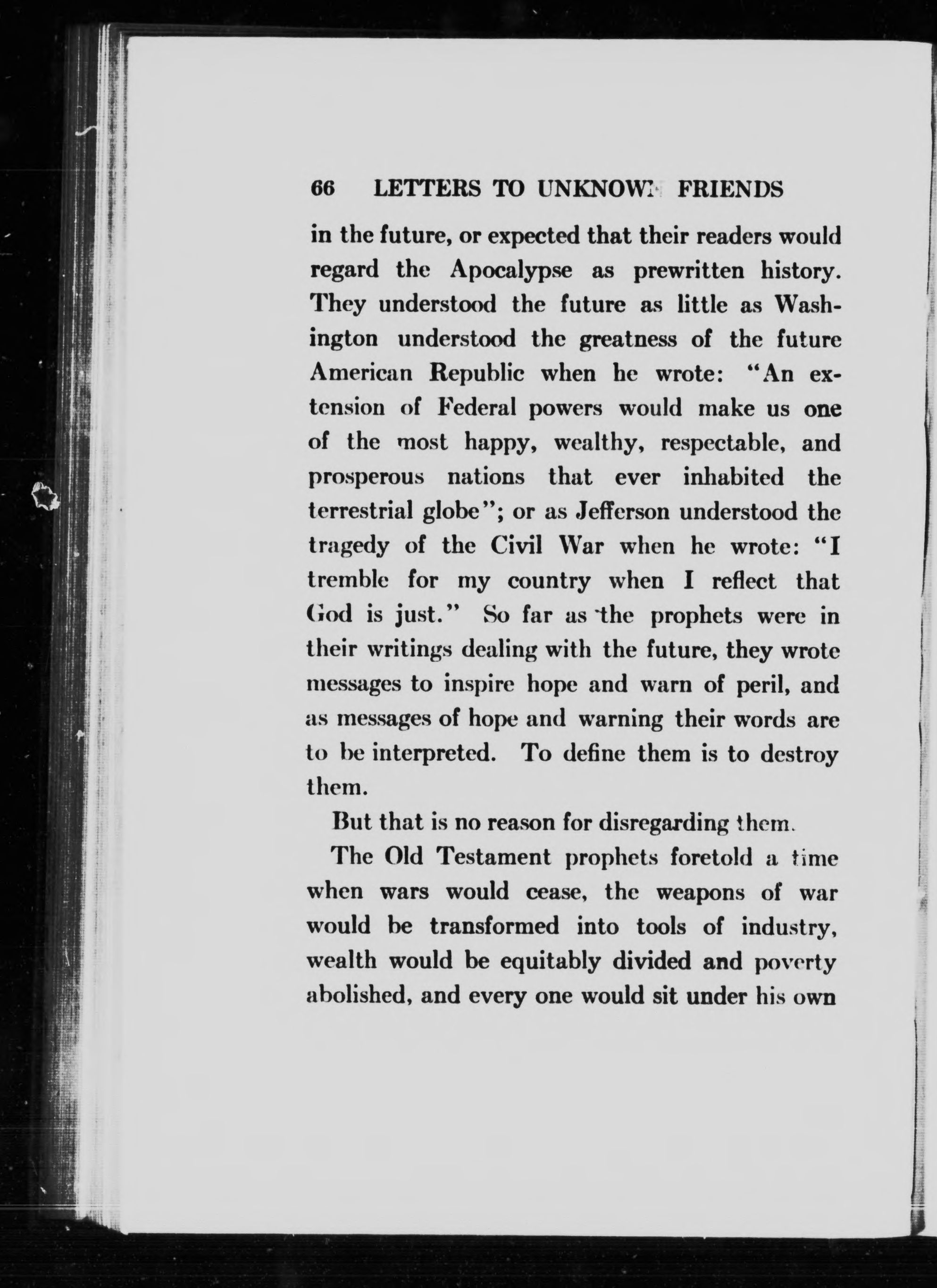 66 LETTERS TO UNKNOWN FRIENDS

in the future, or expected that their readers would regard the Apocalypse as prewritten history. They understood the future as little as Washington understood the greatness of the future American Republic when he wrote: "An extension of Federal powers would make us one of the most happy, wealthy, respectable, and prosperous nations that ever inhabited the terrestrial globe"; or as Jefferson understood the tragedy of the Civil War when he wrote: "I tremble for my country when I reflect that God is just." So far as the prophets were in their writings dealing with the future, they wrote messages to inspire hope and warn of peril, and as messages of hope and warning their words are to be interpreted. To define them is to destroy them.

But that is no reason for disregarding them.

The Old Testament prophets foretold a time when wars would cease, the weapons of war would be transformed into tools of industry, wealth would be equitably divided and poverty abolished, and every one would sit under his own